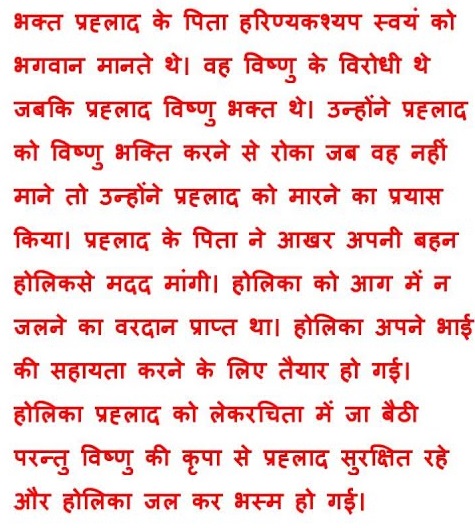 भक्त प्रहलाद के पिता हरिण्यकश्यप स्वयं को भगवान मानते थे। वह विष्णु के विरोधी थे जबकि प्रहलाद विष्णु भक्त थे। उन्होंने प्रहलाद को विष्णु भक्ति करने से रोका जब वह नहीं माने तो उन्होंने प्रहलाद को मारने का प्रयास किया। प्रहलाद के पिता ने आखर अपनी बहन होलिकसे मदद मांगी। होलिका को आग में न जलने का वरदान प्राप्त था। होलिका अपने भाई की सहायता करने के लिए तैयार हो गई। होलिका प्रहलाद को लेकरचिता में जा बैठी परन्तु विष्णु की कृपा से प्रहलाद सुरक्षित रहे और होलिका जल कर भस्म हो गई।